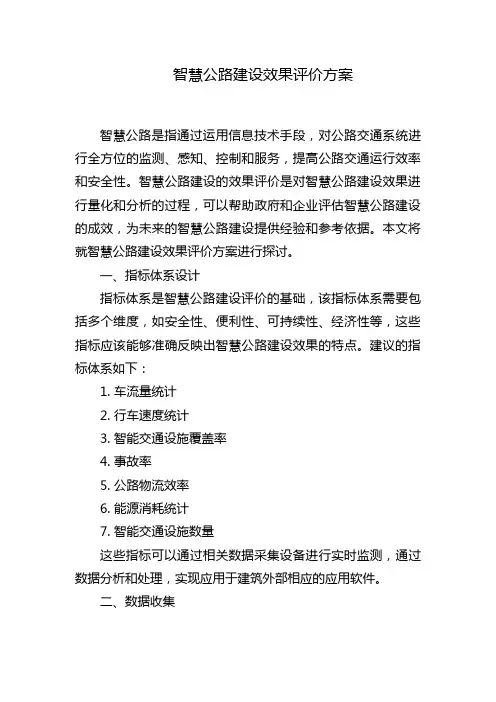 智慧公路建设效果评价方案

智慧公路是指通过运用信息技术手段，对公路交通系统进行全方位的监测、感知、控制和服务，提高公路交通运行效率和安全性。智慧公路建设的效果评价是对智慧公路建设效果进行量化和分析的过程，可以帮助政府和企业评估智慧公路建设的成效，为未来的智慧公路建设提供经验和参考依据。本文将就智慧公路建设效果评价方案进行探讨。

一、指标体系设计

指标体系是智慧公路建设评价的基础，该指标体系需要包括多个维度，如安全性、便利性、可持续性、经济性等，这些指标应该能够准确反映出智慧公路建设效果的特点。建议的指标体系如下：

1. 车流量统计
2. 行车速度统计
3. 智能交通设施覆盖率
4. 事故率
5. 公路物流效率
6. 能源消耗统计
7. 智能交通设施数量

这些指标可以通过相关数据采集设备进行实时监测，通过数据分析和处理，实现应用于建筑外部相应的应用软件。

二、数据收集